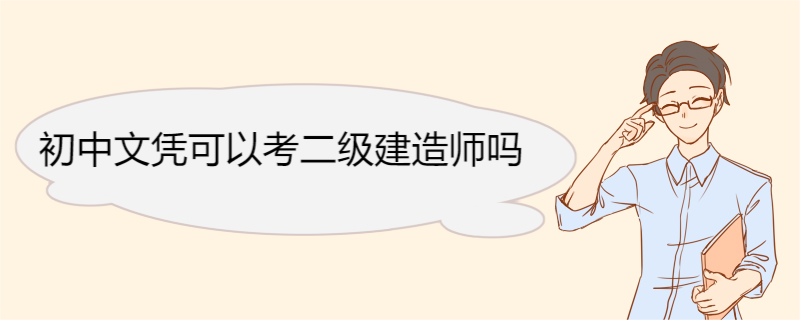 初中文凭可以考二级建造师吗